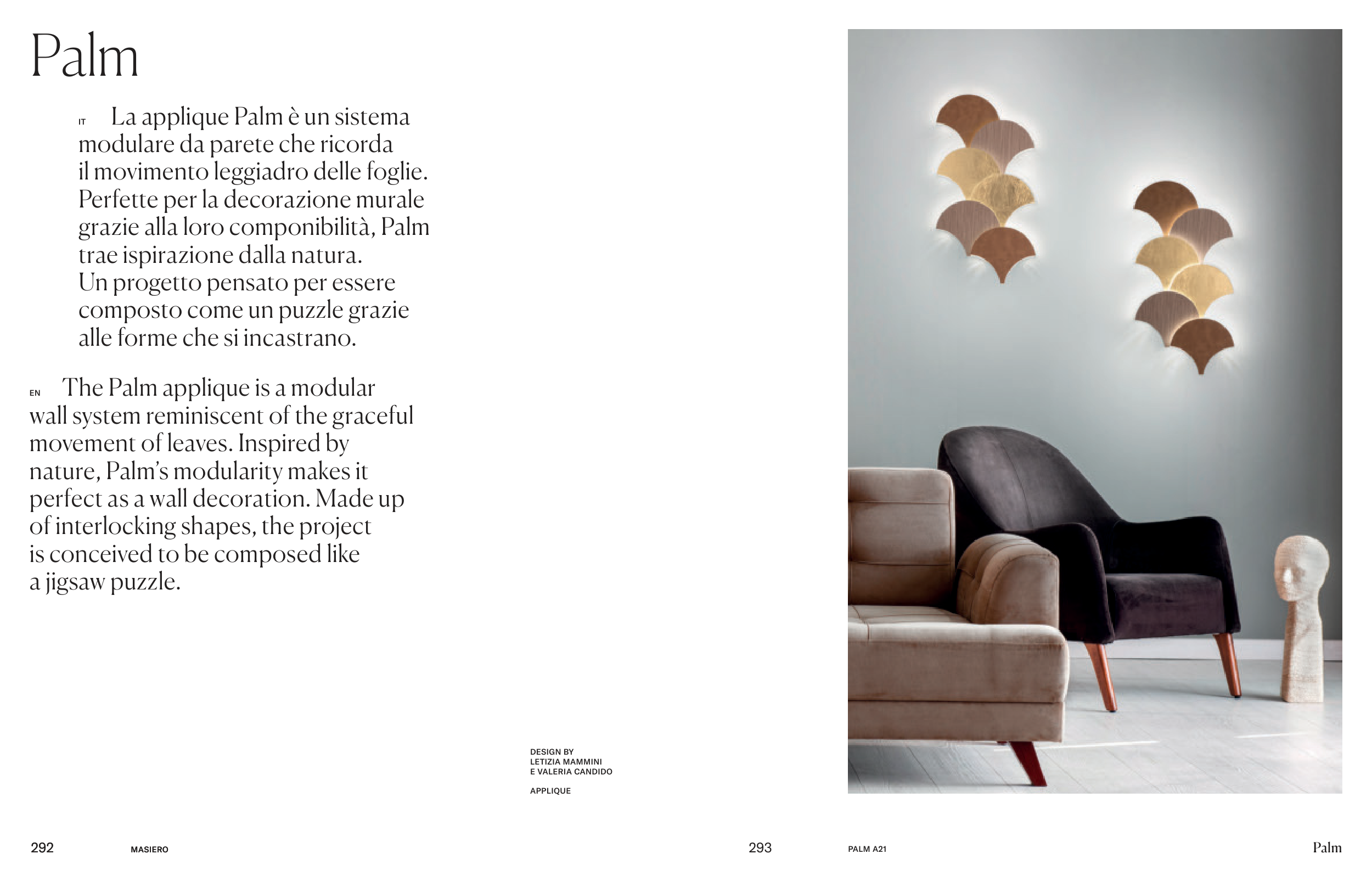 Palm

IT La applique Palm è un sistema modulare da parete che ricorda il movimento leggiadro delle foglie. Perfette per la decorazione murale grazie alla loro componibilità, Palm trae ispirazione dalla natura. Un progetto pensato per essere composto come un puzzle grazie alle forme che si incastrano.

EN The Palm applique is a modular wall system reminiscent of the graceful movement of leaves. Inspired by nature, Palm's modularity makes it perfect as a wall decoration. Made up of interlocking shapes, the project is conceived to be composed like a jigsaw puzzle.

DESIGN BY
LETIZIA MAMMINI
E VALERIA CANDIDO

APPLIQUE

292 MASIERO

293 PALM A21 Palm